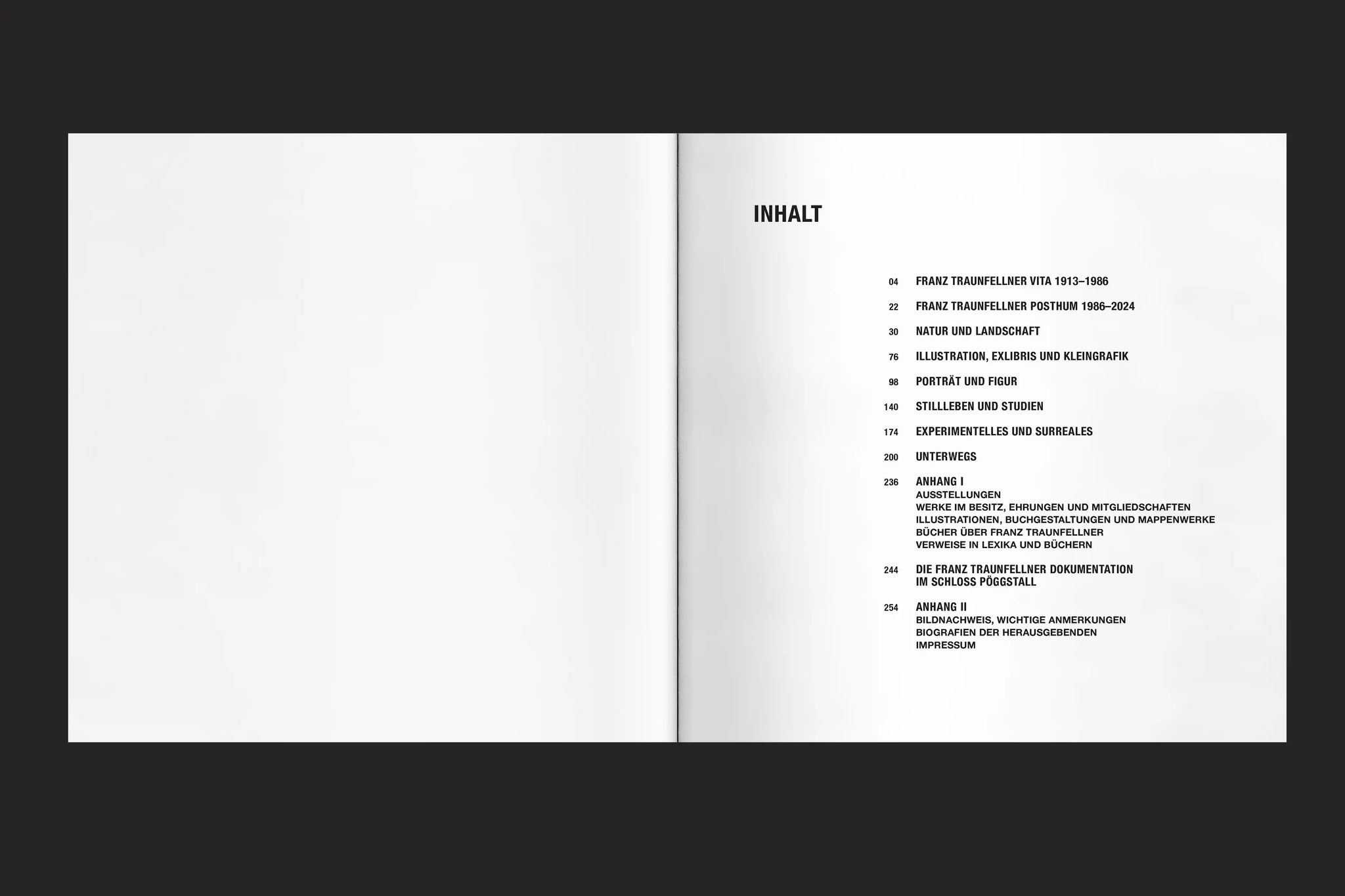 INHALT

04 FRANZ TRAUNFELLNER VITA 1913–1986

22 FRANZ TRAUNFELLNER POSTHUM 1986–2024

30 NATUR UND LANDSCHAFT

76 ILLUSTRATION, EXLIBRIS UND KLEINGRAFIK

98 PORTRÄT UND FIGUR

140 STILLLEBEN UND STUDIEN

174 EXPERIMENTELLES UND SURREALES

200 UNTERWEGS

236 ANHANG I
AUSSTELLUNGEN
WERKE IM BESITZ, EHRUNGEN UND MITGLIEDSCHAFTEN
ILLUSTRATIONEN, BUCHGESTALTUNGEN UND MAPPENWERKE
BÜCHER ÜBER FRANZ TRAUNFELLNER
VERWEISE IN LEXIKA UND BÜCHERN

244 DIE FRANZ TRAUNFELLNER DOKUMENTATION
IM SCHLOSS PÖGGSTALL

254 ANHANG II
BILDNACHWEIS, WICHTIGE ANMERKUNGEN
BIOGRAFIEN DER HERAUSGEBENDEN
IMPRESSUM